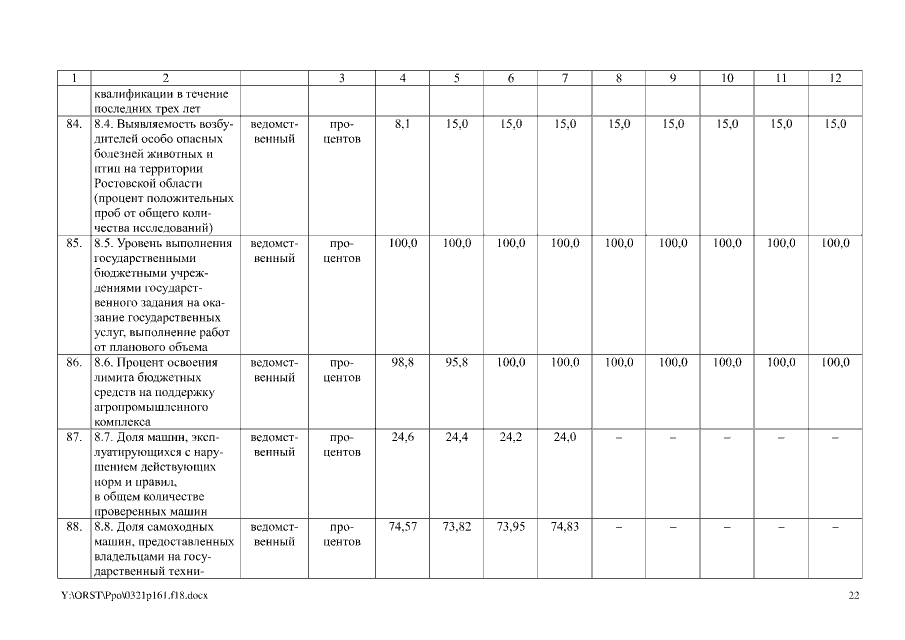 | 1 | 2 | | 3 | 4 | 5 | 6 | 7 | 8 | 9 | 10 | 11 | 12 |
|---|---|---|---|---|---|---|---|---|---|---|---|---|
| | квалификации в течение последних трех лет | | | | | | | | | | | |
| 84. | 8.4. Выявляемость возбудителей особо опасных болезней животных и птиц на территории Ростовской области (процент положительных проб от общего количества исследований) | ведомственный | процентов | 8,1 | 15,0 | 15,0 | 15,0 | 15,0 | 15,0 | 15,0 | 15,0 | 15,0 |
| 85. | 8.5. Уровень выполнения государственными бюджетными учреждениями государственного задания на оказание государственных услуг, выполнение работ от планового объема | ведомственный | процентов | 100,0 | 100,0 | 100,0 | 100,0 | 100,0 | 100,0 | 100,0 | 100,0 | 100,0 |
| 86. | 8.6. Процент освоения лимита бюджетных средств на поддержку агропромышленного комплекса | ведомственный | процентов | 98,8 | 95,8 | 100,0 | 100,0 | 100,0 | 100,0 | 100,0 | 100,0 | 100,0 |
| 87. | 8.7. Доля машин, эксплуатирующихся с нарушением действующих норм и правил, в общем количестве проверенных машин | ведомственный | процентов | 24,6 | 24,4 | 24,2 | 24,0 | – | – | – | – | – |
| 88. | 8.8. Доля самоходных машин, предоставленных владельцами на государственный техни- | ведомственный | процентов | 74,57 | 73,82 | 73,95 | 74,83 | – | – | – | – | – |

Y:\ORST\Ppo\0321p161.f18.docx

22